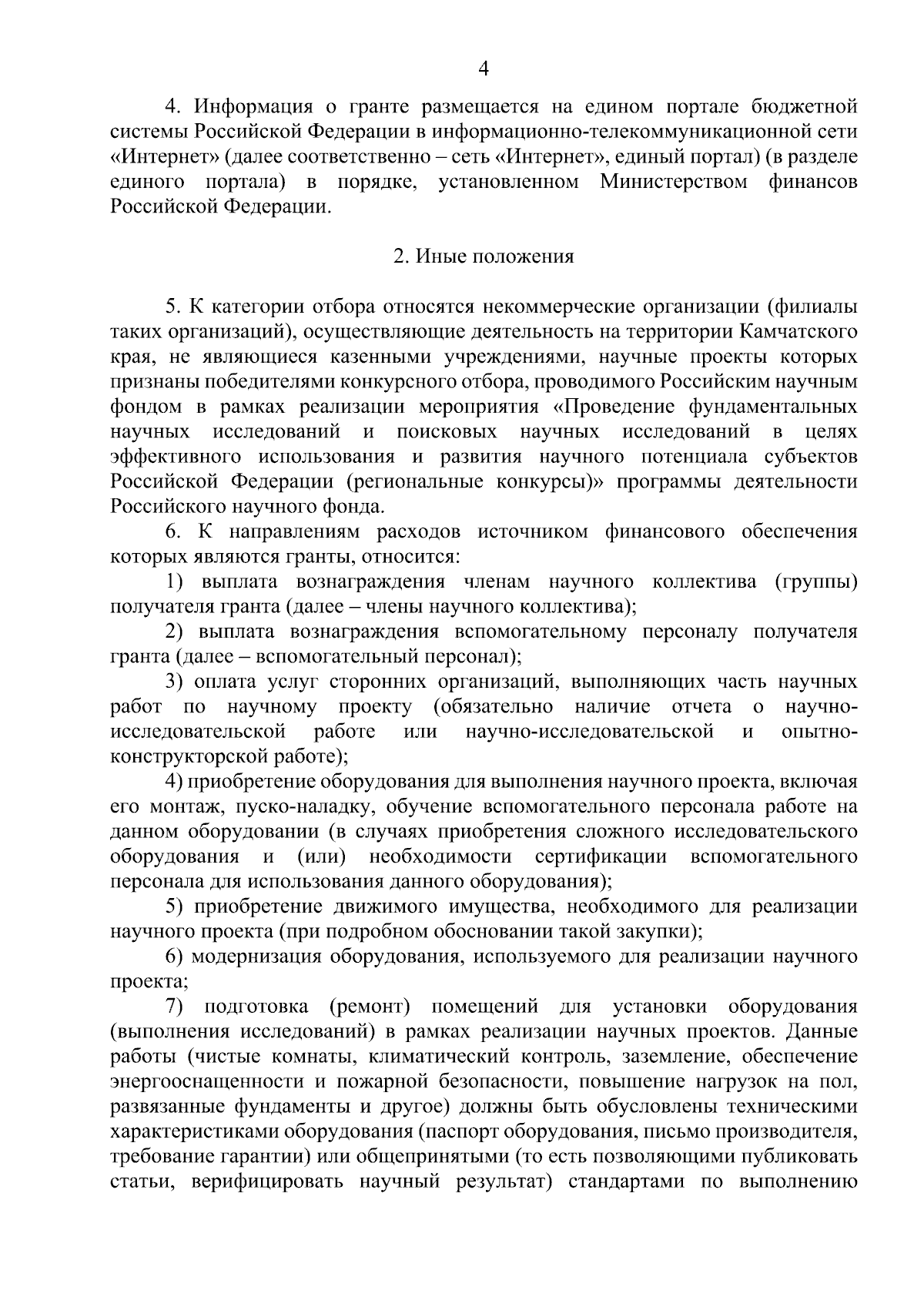 4

4. Информация о гранте размещается на едином портале бюджетной системы Российской Федерации в информационно-телекоммуникационной сети «Интернет» (далее соответственно – сеть «Интернет», единый портал) (в разделе единого портала) в порядке, установленном Министерством финансов Российской Федерации.

2. Иные положения

5. К категории отбора относятся некоммерческие организации (филиалы таких организаций), осуществляющие деятельность на территории Камчатского края, не являющиеся казенными учреждениями, научные проекты которых признаны победителями конкурсного отбора, проводимого Российским научным фондом в рамках реализации мероприятия «Проведение фундаментальных научных исследований и поисковых научных исследований в целях эффективного использования и развития научного потенциала субъектов Российской Федерации (региональные конкурсы)» программы деятельности Российского научного фонда.

6. К направлениям расходов источником финансового обеспечения которых являются гранты, относится:

1) выплата вознаграждения членам научного коллектива (группы) получателя гранта (далее – члены научного коллектива);

2) выплата вознаграждения вспомогательному персоналу получателя гранта (далее – вспомогательный персонал);

3) оплата услуг сторонних организаций, выполняющих часть научных работ по научному проекту (обязательно наличие отчета о научно-исследовательской работе или научно-исследовательской и опытно-конструкторской работе);

4) приобретение оборудования для выполнения научного проекта, включая его монтаж, пуско-наладку, обучение вспомогательного персонала работе на данном оборудовании (в случаях приобретения сложного исследовательского оборудования и (или) необходимости сертификации вспомогательного персонала для использования данного оборудования);

5) приобретение движимого имущества, необходимого для реализации научного проекта (при подробном обосновании такой закупки);

6) модернизация оборудования, используемого для реализации научного проекта;

7) подготовка (ремонт) помещений для установки оборудования (выполнения исследований) в рамках реализации научных проектов. Данные работы (чистые комнаты, климатический контроль, заземление, обеспечение энергооснащенности и пожарной безопасности, повышение нагрузок на пол, развязанные фундаменты и другое) должны быть обусловлены техническими характеристиками оборудования (паспорт оборудования, письмо производителя, требование гарантии) или общепринятыми (то есть позволяющими публиковать статьи, верифицировать научный результат) стандартами по выполнению